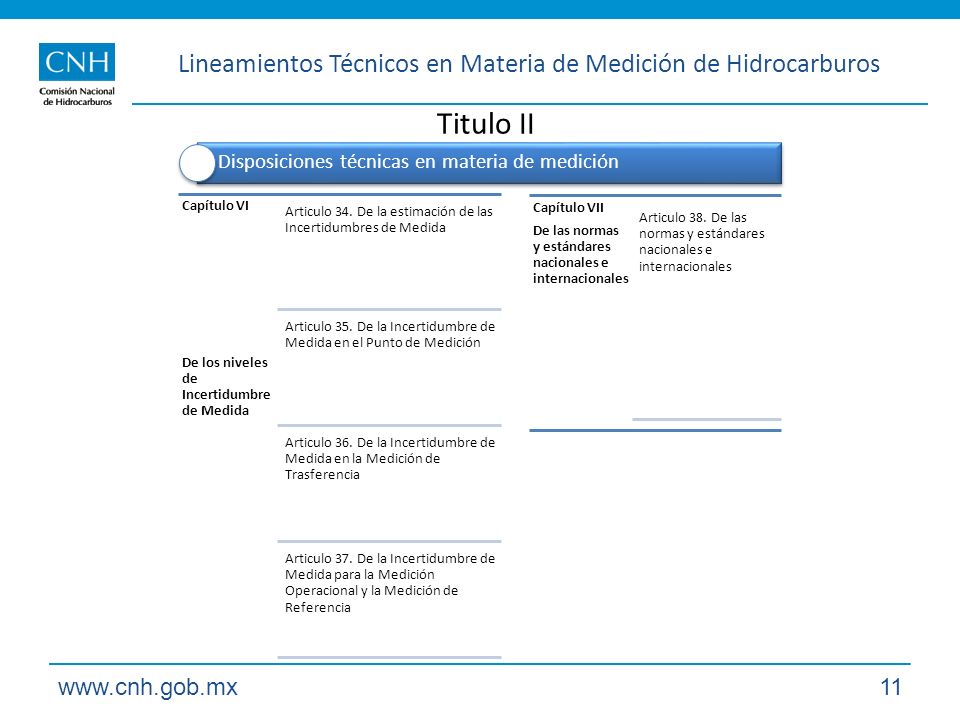 CNH
Comisión Nacional de Hidrocarburos

Lineamientos Técnicos en Materia de Medición de Hidrocarburos

Titulo II

Disposiciones técnicas en materia de medición

Capítulo VI

De los niveles de Incertidumbre de Medida

Articulo 34. De la estimación de las Incertidumbres de Medida

Articulo 35. De la Incertidumbre de Medida en el Punto de Medición

Articulo 36. De la Incertidumbre de Medida en la Medición de Trasferencia

Articulo 37. De la Incertidumbre de Medida para la Medición Operacional y la Medición de Referencia

Capítulo VII

De las normas y estándares nacionales e internacionales

Articulo 38. De las normas y estándares nacionales e internacionales

www.cnh.gob.mx

11